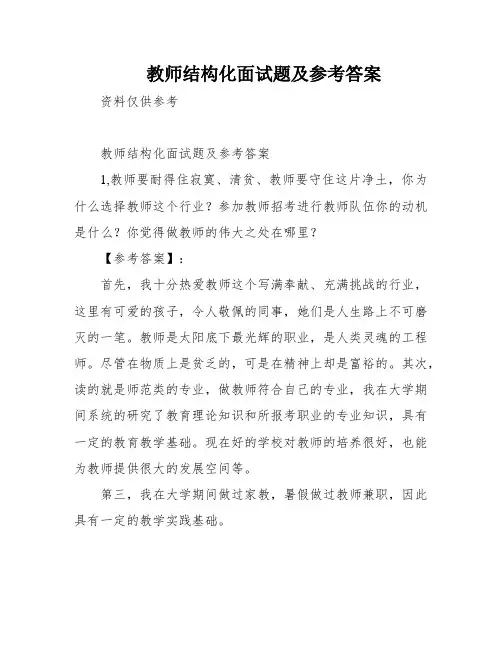 教师结构化面试题及参考答案

资料仅供参考

教师结构化面试题及参考答案

1,教师要耐得住寂寞、清贫、教师要守住这片净土，你为什么选择教师这个行业？参加教师招考进行教师队伍你的动机是什么？你觉得做教师的伟大之处在哪里？

【参考答案】：

首先，我十分热爱教师这个写满奉献、充满挑战的行业，这里有可爱的孩子，令人敬佩的同事，她们是人生路上不可磨灭的一笔。教师是太阳底下最光辉的职业，是人类灵魂的工程师。尽管在物质上是贫乏的，可是在精神上却是富裕的。其次，读的就是师范类的专业，做教师符合自己的专业，我在大学期间系统的研究了教育理论知识和所报考职业的专业知识，具有一定的教育教学基础。现在好的学校对教师的培养很好，也能为教师提供很大的发展空间等。

第三，我在大学期间做过家教，暑假做过教师兼职，因此具有一定的教学实践基础。